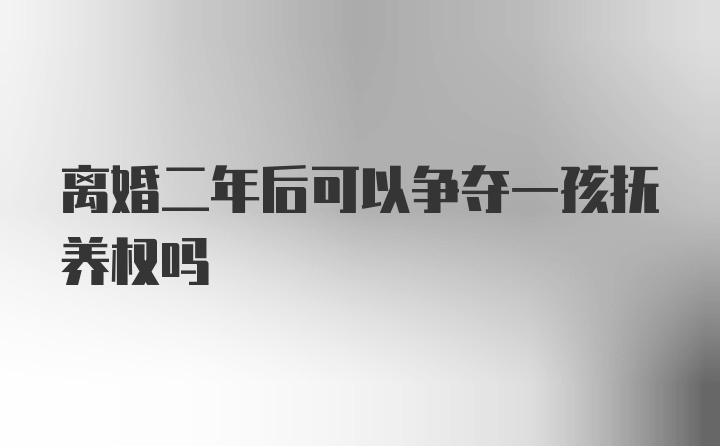 离婚二年后可以争夺一孩抚养权吗